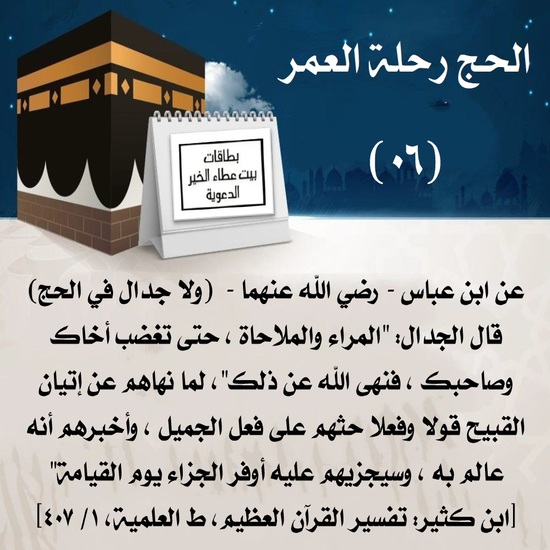 الحج رحلة العمر

(٠٦)

بطاقات
بيت عطاء الخير
الدعوية

عن ابن عباس - رضي الله عنهما - (ولا جدال في الحج) قال الجدال: "المراء والملاحاة ، حتى تغضب أخاك وصاحبك ، فنهى الله عن ذلك"، لما نهاهم عن إتيان القبيح قولا وفعلا حثهم على فعل الجميل ، وأخبرهم أنه عالم به ، وسيجزيهم عليه أوفر الجزاء يوم القيامة"

[ابن كثير: تفسير القرآن العظيم، ط العلمية، ١/ ٤٠٧]